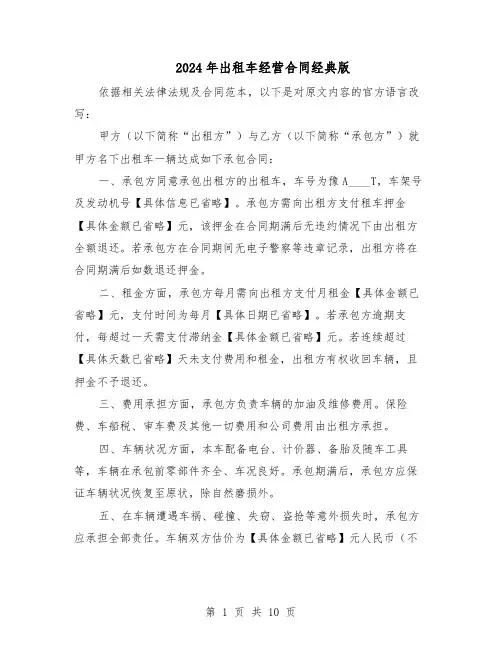 2024年出租车经营合同经典版

依据相关法律法规及合同范本，以下是对原文内容的官方语言改写：

甲方（以下简称“出租方”）与乙方（以下简称“承包方”）就甲方名下出租车一辆达成如下承包合同：

一、承包方同意承包出租方的出租车，车号为豫A____T，车架号及发动机号【具体信息已省略】。承包方需向出租方支付租车押金【具体金额已省略】元，该押金在合同期满后无违约情况下由出租方全额退还。若承包方在合同期间无电子警察等违章记录，出租方将在合同期满后如数退还押金。

二、租金方面，承包方每月需向出租方支付月租金【具体金额已省略】元，支付时间为每月【具体日期已省略】。若承包方逾期支付，每超过一天需支付滞纳金【具体金额已省略】元。若连续超过【具体天数已省略】天未支付费用和租金，出租方有权收回车辆，且押金不予退还。

三、费用承担方面，承包方负责车辆的加油及维修费用。保险费、车船税、审车费及其他一切费用和公司费用由出租方承担。

四、车辆状况方面，本车配备电台、计价器、备胎及随车工具等，车辆在承包前零部件齐全、车况良好。承包期满后，承包方应保证车辆状况恢复至原状，除自然磨损外。

五、在车辆遭遇车祸、碰撞、失窃、盗抢等意外损失时，承包方应承担全部责任。车辆双方估价为【具体金额已省略】元人民币（不

第 1 页 共 10 页